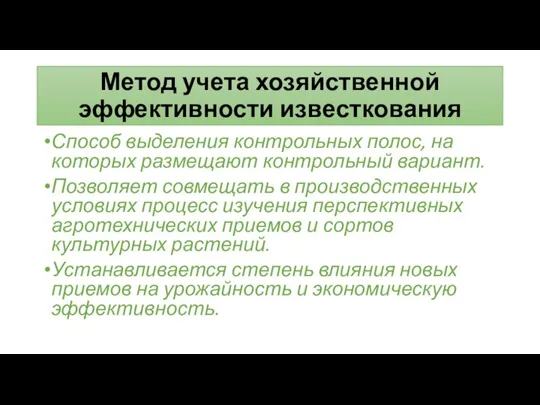 Метод учета хозяйственной эффективности известкования

•Способ выделения контрольных полос, на которых размещают контрольный вариант.

•Позволяет совмещать в производственных условиях процесс изучения перспективных агротехнических приемов и сортов культурных растений.

•Устанавливается степень влияния новых приемов на урожайность и экономическую эффективность.